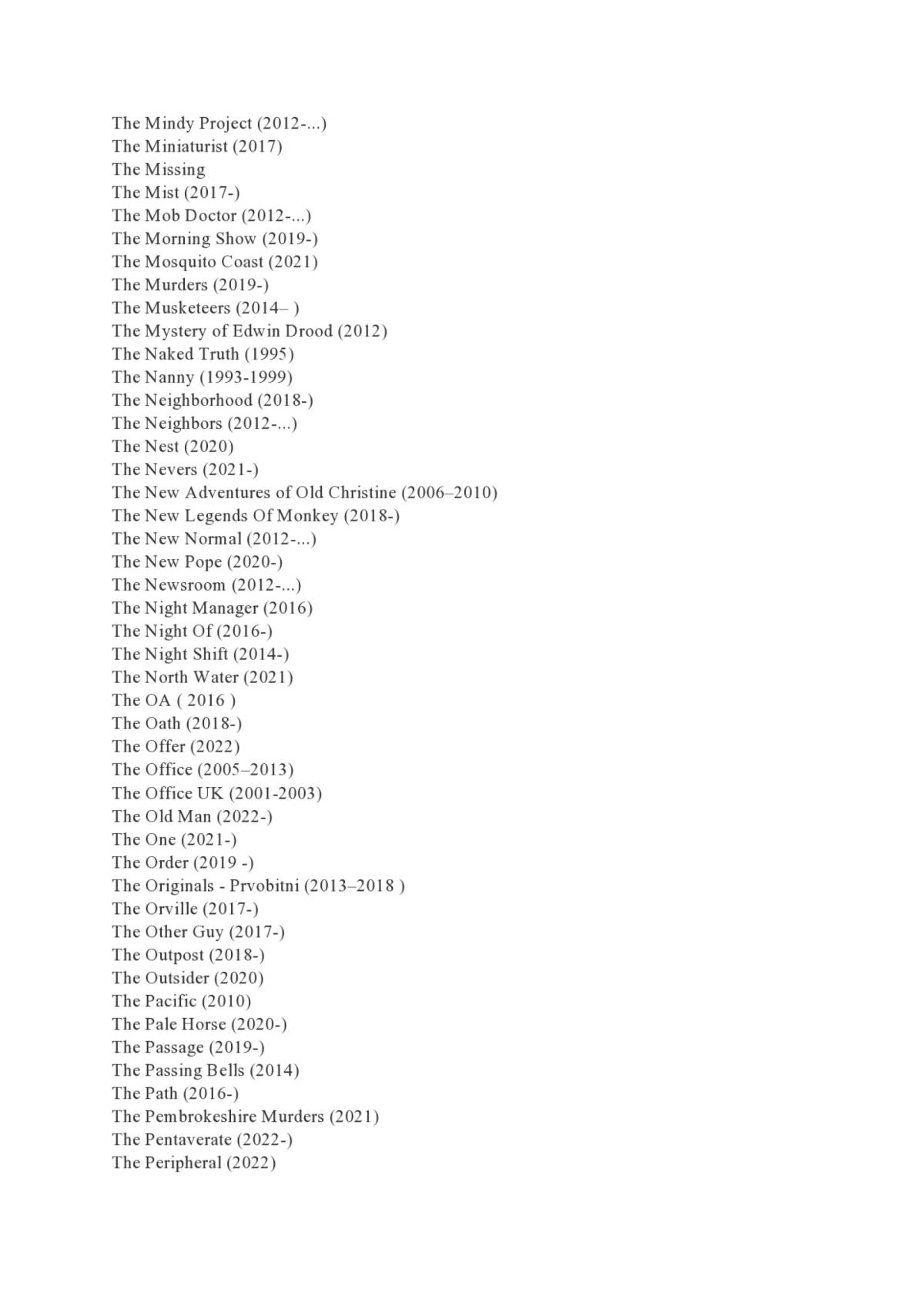 The Mindy Project (2012-...)
The Miniaturist (2017)
The Missing
The Mist (2017-)
The Mob Doctor (2012-...)
The Morning Show (2019-)
The Mosquito Coast (2021)
The Murders (2019-)
The Musketeers (2014– )
The Mystery of Edwin Drood (2012)
The Naked Truth (1995)
The Nanny (1993-1999)
The Neighborhood (2018-)
The Neighbors (2012-...)
The Nest (2020)
The Nevers (2021-)
The New Adventures of Old Christine (2006–2010)
The New Legends Of Monkey (2018-)
The New Normal (2012-...)
The New Pope (2020-)
The Newsroom (2012-...)
The Night Manager (2016)
The Night Of (2016-)
The Night Shift (2014-)
The North Water (2021)
The OA ( 2016 )
The Oath (2018-)
The Offer (2022)
The Office (2005–2013)
The Office UK (2001-2003)
The Old Man (2022-)
The One (2021-)
The Order (2019 -)
The Originals - Prvobitni (2013–2018 )
The Orville (2017-)
The Other Guy (2017-)
The Outpost (2018-)
The Outsider (2020)
The Pacific (2010)
The Pale Horse (2020-)
The Passage (2019-)
The Passing Bells (2014)
The Path (2016-)
The Pembrokeshire Murders (2021)
The Pentaverate (2022-)
The Peripheral (2022)